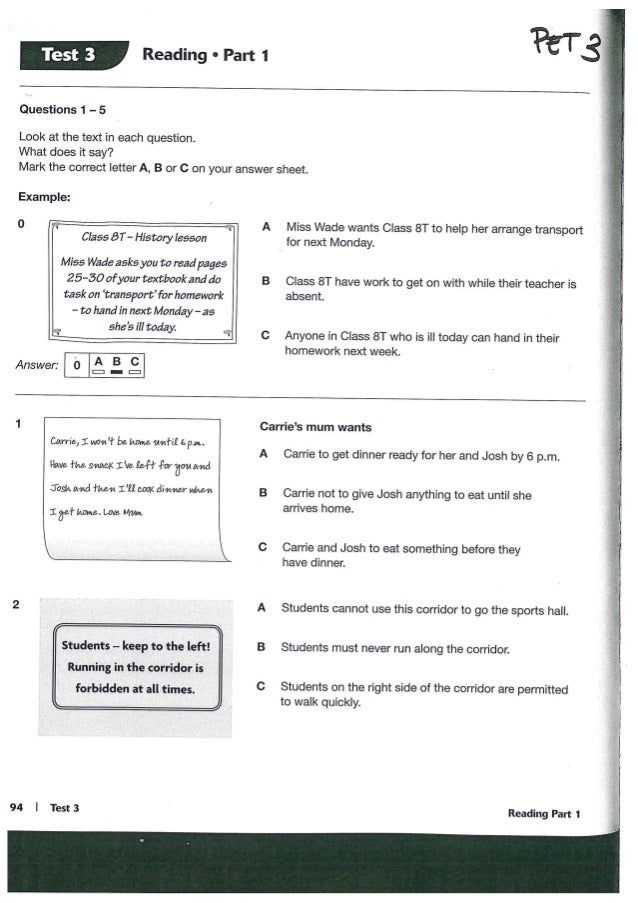 Test 3 Reading • Part 1

PET 3

Questions 1 – 5

Look at the text in each question.
What does it say?
Mark the correct letter A, B or C on your answer sheet.

Example:

0

Class 8T – History lesson

Miss Wade asks you to read pages 25–30 of your textbook and do task on 'transport' for homework – to hand in next Monday – as she's ill today.

A Miss Wade wants Class 8T to help her arrange transport for next Monday.

B Class 8T have work to get on with while their teacher is absent.

C Anyone in Class 8T who is ill today can hand in their homework next week.

Answer: 0 A B C

1

Carrie, I won't be home until 6 p.m. Have the snack I've left for you and Josh and then I'll cook dinner when I get home. Love Mum

Carrie's mum wants

A Carrie to get dinner ready for her and Josh by 6 p.m.

B Carrie not to give Josh anything to eat until she arrives home.

C Carrie and Josh to eat something before they have dinner.

2

Students – keep to the left! Running in the corridor is forbidden at all times.

A Students cannot use this corridor to go the sports hall.

B Students must never run along the corridor.

C Students on the right side of the corridor are permitted to walk quickly.

94 | Test 3

Reading Part 1